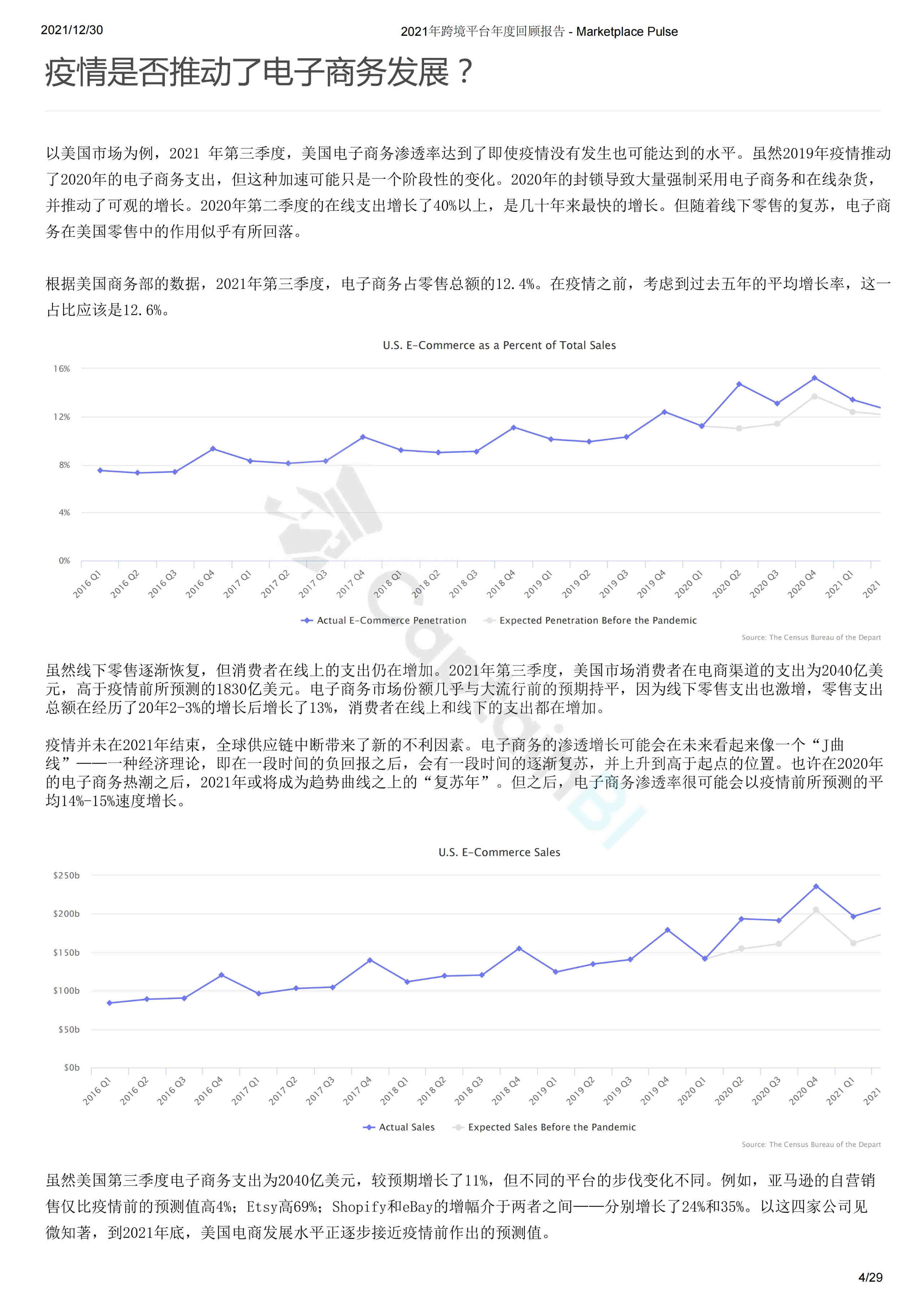 2021/12/30

2021年跨境平台年度回顾报告 - Marketplace Pulse

疫情是否推动了电子商务发展？

以美国市场为例，2021 年第三季度，美国电子商务渗透率达到了即使疫情没有发生也可能达到的水平。虽然2019年疫情推动了2020年的电子商务支出，但这种加速可能只是一个阶段性的变化。2020年的封锁导致大量强制采用电子商务和在线杂货，并推动了可观的增长。2020年第二季度的在线支出增长了40%以上，是几十年来最快的增长。但随着线下零售的复苏，电子商务在美国零售中的作用似乎有所回落。

根据美国商务部的数据，2021年第三季度，电子商务占零售总额的12.4%。在疫情之前，考虑到过去五年的平均增长率，这一占比应该是12.6%。

U.S. E-Commerce as a Percent of Total Sales

16%
12%
8%
4%
0%

2016 Q1 2016 Q2 2016 Q3 2016 Q4 2017 Q1 2017 Q2 2017 Q3 2017 Q4 2018 Q1 2018 Q2 2018 Q3 2018 Q4 2019 Q1 2019 Q2 2019 Q3 2019 Q4 2020 Q1 2020 Q2 2020 Q3 2020 Q4 2021 Q1 2021

Actual E-Commerce Penetration   Expected Penetration Before the Pandemic

Source: The Census Bureau of the Depart

虽然线下零售逐渐恢复，但消费者在线上的支出仍在增加。2021年第三季度，美国市场消费者在电商渠道的支出为2040亿美元，高于疫情前所预测的1830亿美元。电子商务市场份额几乎与大流行前的预期持平，因为线下零售支出也激增，零售支出总额在经历了20年2-3%的增长后增长了13%，消费者在线上和线下的支出都在增加。

疫情并未在2021年结束，全球供应链中断带来了新的不利因素。电子商务的渗透增长可能会在未来看起来像一个“J曲线”——一种经济理论，即在一段时间的负回报之后，会有一段时间的逐渐复苏，并上升到高于起点的位置。也许在2020年的电子商务热潮之后，2021年或将成为趋势曲线之上的“复苏年”。但之后，电子商务渗透率很可能会以疫情前所预测的平均14%-15%速度增长。

U.S. E-Commerce Sales

$250b
$200b
$150b
$100b
$50b
$0b

2016 Q1 2016 Q2 2016 Q3 2016 Q4 2017 Q1 2017 Q2 2017 Q3 2017 Q4 2018 Q1 2018 Q2 2018 Q3 2018 Q4 2019 Q1 2019 Q2 2019 Q3 2019 Q4 2020 Q1 2020 Q2 2020 Q3 2020 Q4 2021 Q1 2021

Actual Sales   Expected Sales Before the Pandemic

Source: The Census Bureau of the Depart

虽然美国第三季度电子商务支出为2040亿美元，较预期增长了11%，但不同的平台的步伐变化不同。例如，亚马逊的自营销售仅比疫情前的预测值高4%；Etsy高69%；Shopify和eBay的增幅介于两者之间——分别增长了24%和35%。以这四家公司见微知著，到2021年底，美国电商发展水平正逐步接近疫情前作出的预测值。

4/29